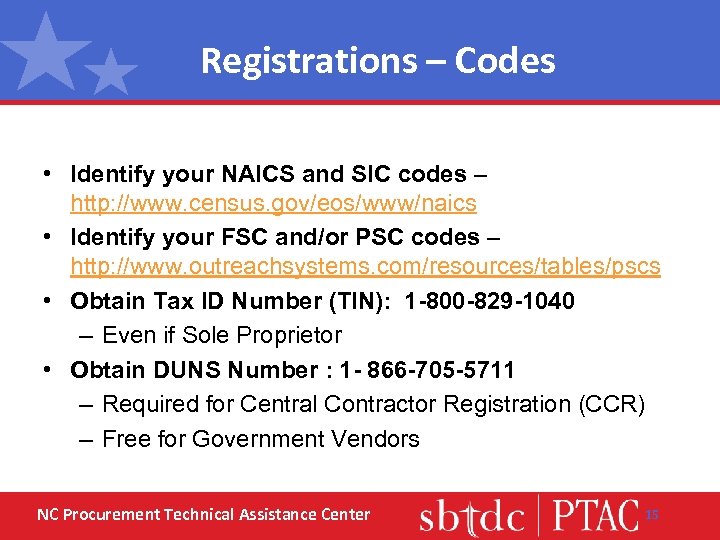 Registrations – Codes

• Identify your NAICS and SIC codes – http://www.census.gov/eos/www/naics

• Identify your FSC and/or PSC codes – http://www.outreachsystems.com/resources/tables/pscs

• Obtain Tax ID Number (TIN): 1-800-829-1040
– Even if Sole Proprietor

• Obtain DUNS Number : 1- 866-705-5711
– Required for Central Contractor Registration (CCR)
– Free for Government Vendors

NC Procurement Technical Assistance Center

sbtdc | PTAC 15